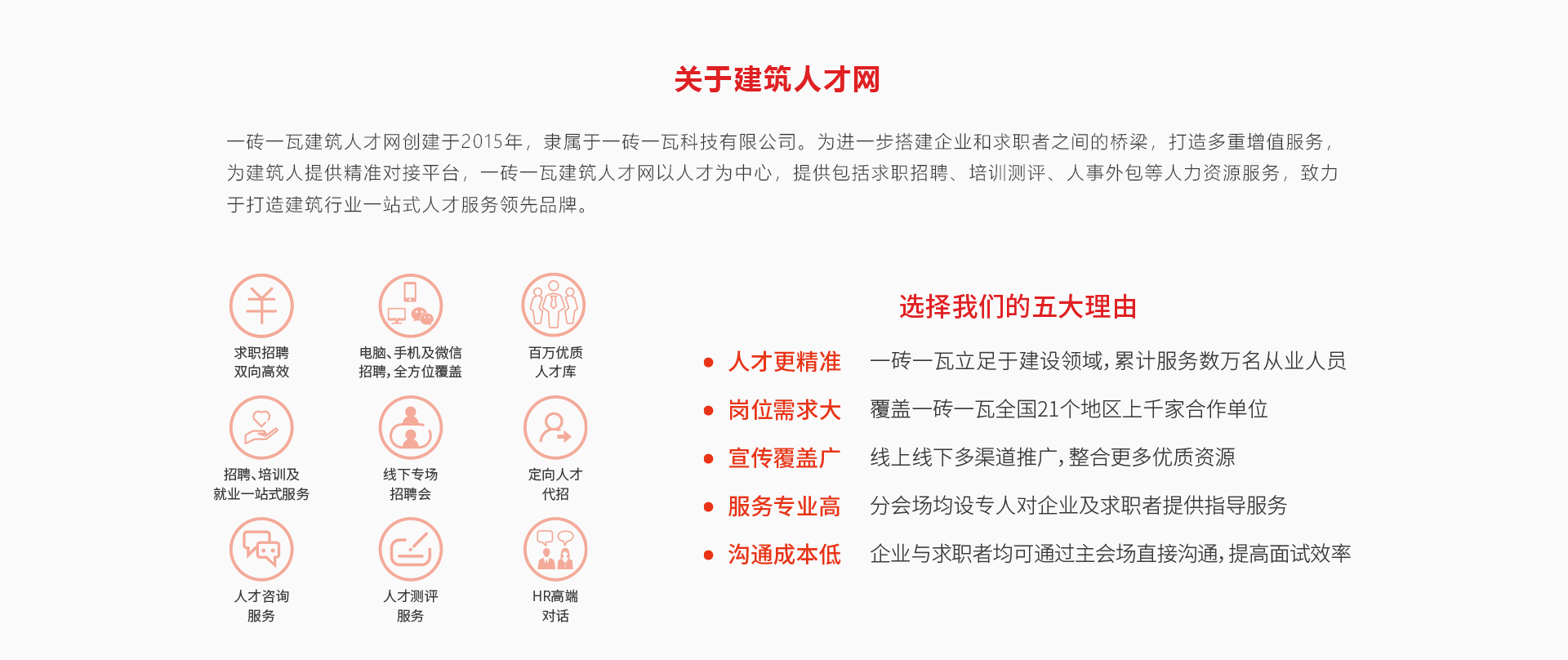 关于建筑人才网

一砖一瓦建筑人才网创建于2015年，隶属于一砖一瓦科技有限公司。为进一步搭建企业和求职者之间的桥梁，打造多重增值服务，为建筑人提供精准对接平台，一砖一瓦建筑人才网以人才为中心，提供包括求职招聘、培训测评、人事外包等人力资源服务，致力于打造建筑行业一站式人才服务领先品牌。

求职招聘
双向高效

电脑、手机及微信
招聘，全方位覆盖

百万优质
人才库

招聘、培训及
就业一站式服务

线下专场
招聘会

定向人才
代招

人才咨询
服务

人才测评
服务

HR高端
对话

选择我们的五大理由

• 人才更精准 一砖一瓦立足于建设领域，累计服务数万名从业人员
• 岗位需求大 覆盖一砖一瓦全国21个地区上千家合作单位
• 宣传覆盖广 线上线下多渠道推广，整合更多优质资源
• 服务专业高 分会场均设专人对企业及求职者提供指导服务
• 沟通成本低 企业与求职者均可通过主会场直接沟通，提高面试效率